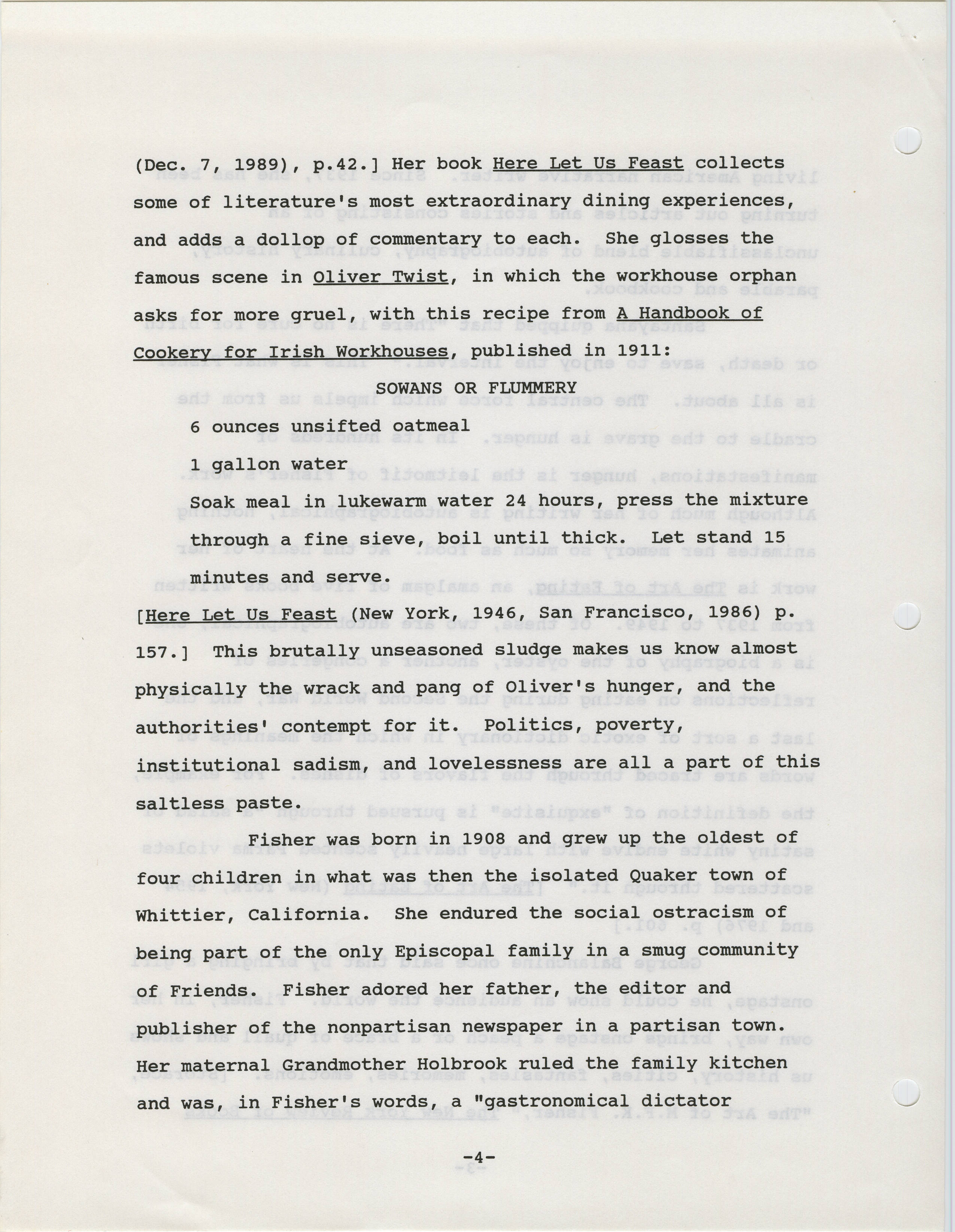 (Dec. 7, 1989), p.42.] Her book Here Let Us Feast collects some of literature's most extraordinary dining experiences, and adds a dollop of commentary to each. She glosses the famous scene in Oliver Twist, in which the workhouse orphan asks for more gruel, with this recipe from A Handbook of Cookery for Irish Workhouses, published in 1911:

SOWANS OR FLUMMERY

6 ounces unsifted oatmeal

1 gallon water

Soak meal in lukewarm water 24 hours, press the mixture through a fine sieve, boil until thick. Let stand 15 minutes and serve.

[Here Let Us Feast (New York, 1946, San Francisco, 1986) p. 157.] This brutally unseasoned sludge makes us know almost physically the wrack and pang of Oliver's hunger, and the authorities' contempt for it. Politics, poverty, institutional sadism, and lovelessness are all a part of this saltless paste.

Fisher was born in 1908 and grew up the oldest of four children in what was then the isolated Quaker town of Whittier, California. She endured the social ostracism of being part of the only Episcopal family in a smug community of Friends. Fisher adored her father, the editor and publisher of the nonpartisan newspaper in a partisan town. Her maternal Grandmother Holbrook ruled the family kitchen and was, in Fisher's words, a "gastronomical dictator

-4-